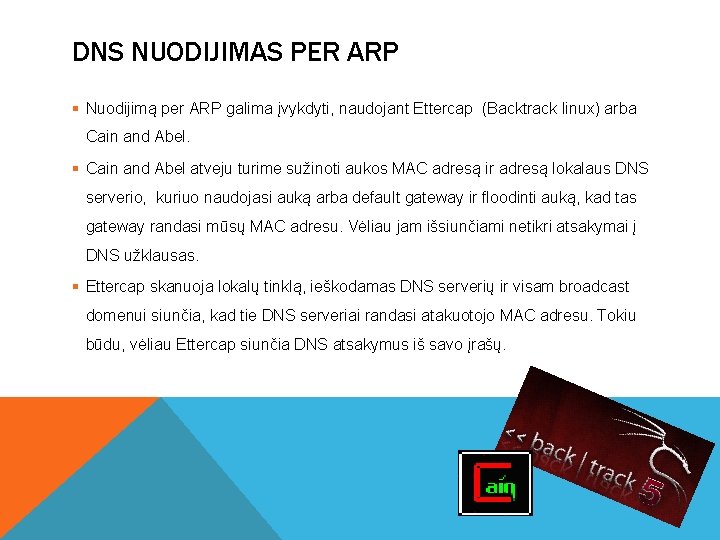 DNS NUODIJIMAS PER ARP

• Nuodijimą per ARP galima įvykdyti, naudojant Ettercap (Backtrack linux) arba Cain and Abel.

• Cain and Abel atveju turime sužinoti aukos MAC adresą ir adresą lokalaus DNS serverio, kuriuo naudojasi auką arba default gateway ir floodinti auką, kad tas gateway randasi mūsų MAC adresu. Vėliau jam išsiunčiami netikri atsakymai į DNS užklausas.

• Ettercap skanuoja lokalų tinklą, ieškodamas DNS serverių ir visam broadcast domenui siunčia, kad tie DNS serveriai randasi atakuotojo MAC adresu. Tokiu būdu, vėliau Ettercap siunčia DNS atsakymus iš savo įrašų.

<< back | track 5

Cain